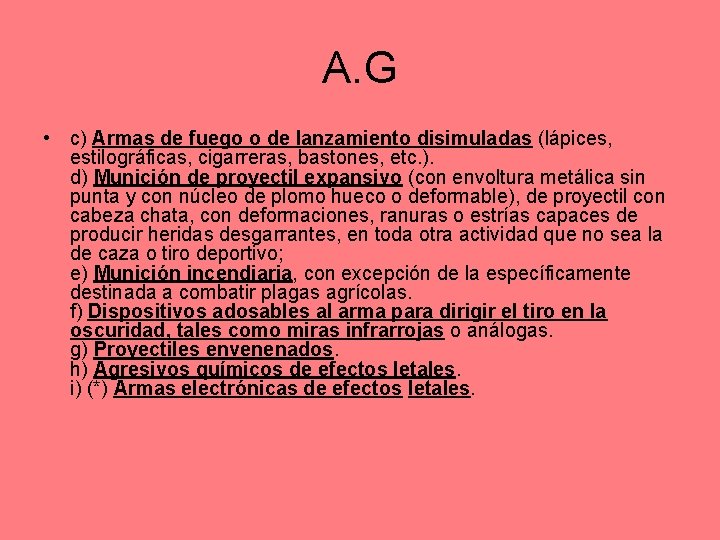 A.G

• c) Armas de fuego o de lanzamiento disimuladas (lápices, estilográficas, cigarreras, bastones, etc.).
d) Munición de proyectil expansivo (con envoltura metálica sin punta y con núcleo de plomo hueco o deformable), de proyectil con cabeza chata, con deformaciones, ranuras o estrías capaces de producir heridas desgarrantes, en toda otra actividad que no sea la de caza o tiro deportivo;
e) Munición incendiaria, con excepción de la específicamente destinada a combatir plagas agrícolas.
f) Dispositivos adosables al arma para dirigir el tiro en la oscuridad, tales como miras infrarrojas o análogas.
g) Proyectiles envenenados.
h) Agresivos químicos de efectos letales.
i) (*) Armas electrónicas de efectos letales.